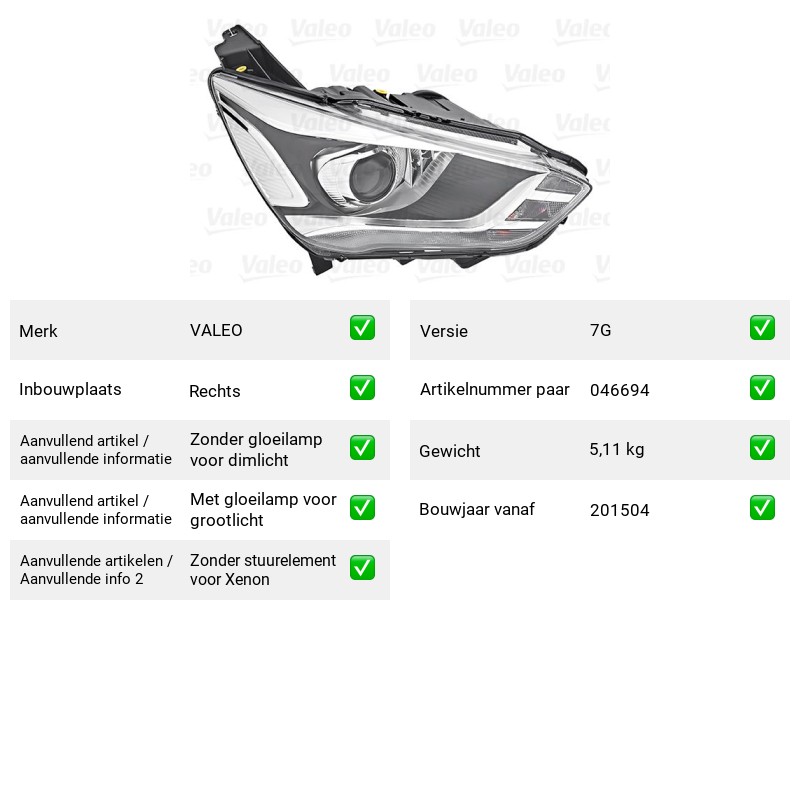 Merk
VALEO
☑

Inbouwplaats
Rechts
☑

Aanvullend artikel / aanvullende informatie
Zonder gloeilamp voor dimlicht
☑

Aanvullend artikel / aanvullende informatie
Met gloeilamp voor grootlicht
☑

Aanvullende artikelen / Aanvullende info 2
Zonder stuurelement voor Xenon
☑

Versie
7G
☑

Artikelnummer paar
046694
☑

Gewicht
5,11 kg
☑

Bouwjaar vanaf
201504
☑

Valeo